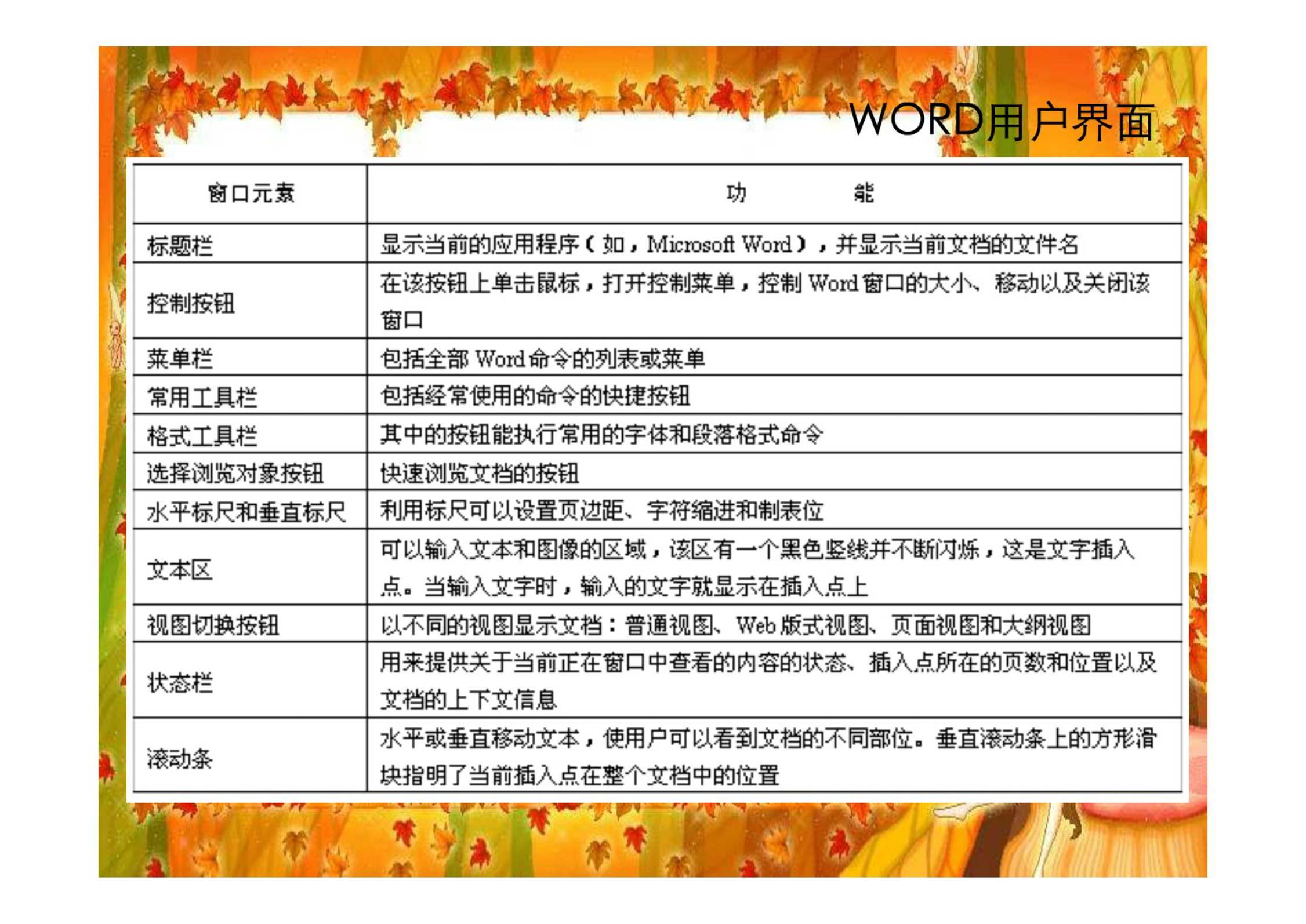 WORD用户界面

| 窗口元素 | 功　　能 |
|---|---|
| 标题栏 | 显示当前的应用程序（如，Microsoft Word），并显示当前文档的文件名 |
| 控制按钮 | 在该按钮上单击鼠标，打开控制菜单，控制 Word 窗口的大小、移动以及关闭该窗口 |
| 菜单栏 | 包括全部 Word 命令的列表或菜单 |
| 常用工具栏 | 包括经常使用的命令的快捷按钮 |
| 格式工具栏 | 其中的按钮能执行常用的字体和段落格式命令 |
| 选择浏览对象按钮 | 快速浏览文档的按钮 |
| 水平标尺和垂直标尺 | 利用标尺可以设置页边距、字符缩进和制表位 |
| 文本区 | 可以输入文本和图像的区域，该区有一个黑色竖线并不断闪烁，这是文字插入点。当输入文字时，输入的文字就显示在插入点上 |
| 视图切换按钮 | 以不同的视图显示文档：普通视图、Web 版式视图、页面视图和大纲视图 |
| 状态栏 | 用来提供关于当前正在窗口中查看的内容的状态、插入点所在的页数和位置以及文档的上下文信息 |
| 滚动条 | 水平或垂直移动文本，使用户可以看到文档的不同部位。垂直滚动条上的方形滑块指明了当前插入点在整个文档中的位置 |